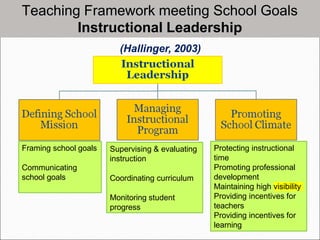 Teaching Framework meeting School Goals
Instructional Leadership

(Hallinger, 2003)

Instructional Leadership

Defining School Mission

Framing school goals

Communicating school goals

Managing Instructional Program

Supervising & evaluating instruction

Coordinating curriculum

Monitoring student progress

Promoting School Climate

Protecting instructional time

Promoting professional development

Maintaining high visibility

Providing incentives for teachers

Providing incentives for learning